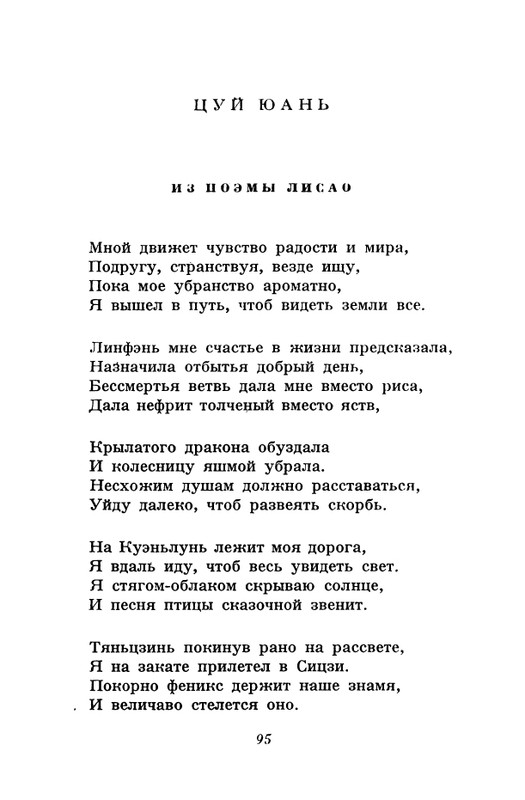 ЦУЙ ЮАНЬ

ИЗ ПОЭМЫ ЛИСАО

Мной движет чувство радости и мира,
Подругу, странствуя, везде ищу,
Пока мое убранство ароматно,
Я вышел в путь, чтоб видеть земли все.

Линфэнь мне счастье в жизни предсказала,
Назначила отбытья добрый день,
Бессмертья ветвь дала мне вместо риса,
Дала нефрит толченый вместо яств,

Крылатого дракона обуздала
И колесницу яшмой убрала.
Несхожим душам должно расставаться,
Уйду далеко, чтоб развеять скорбь.

На Куэньлунь лежит моя дорога,
Я вдаль иду, чтоб весь увидеть свет.
Я стягом-облаком скрываю солнце,
И песня птицы сказочной звенит.

Тяньцзинь покинув рано на рассвете,
Я на закате прилетел в Сицзи.
Покорно феникс держит наше знамя,
И величаво стелется оно.

95